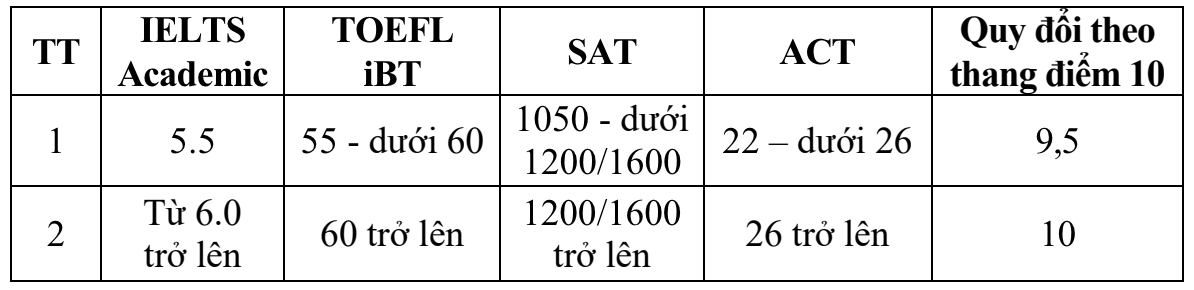 | TT | IELTS Academic | TOEFL iBT | SAT | ACT | Quy đổi theo thang điểm 10 |
|---|---|---|---|---|---|
| 1 | 5.5 | 55 - dưới 60 | 1050 - dưới 1200/1600 | 22 – dưới 26 | 9,5 |
| 2 | Từ 6.0 trở lên | 60 trở lên | 1200/1600 trở lên | 26 trở lên | 10 |